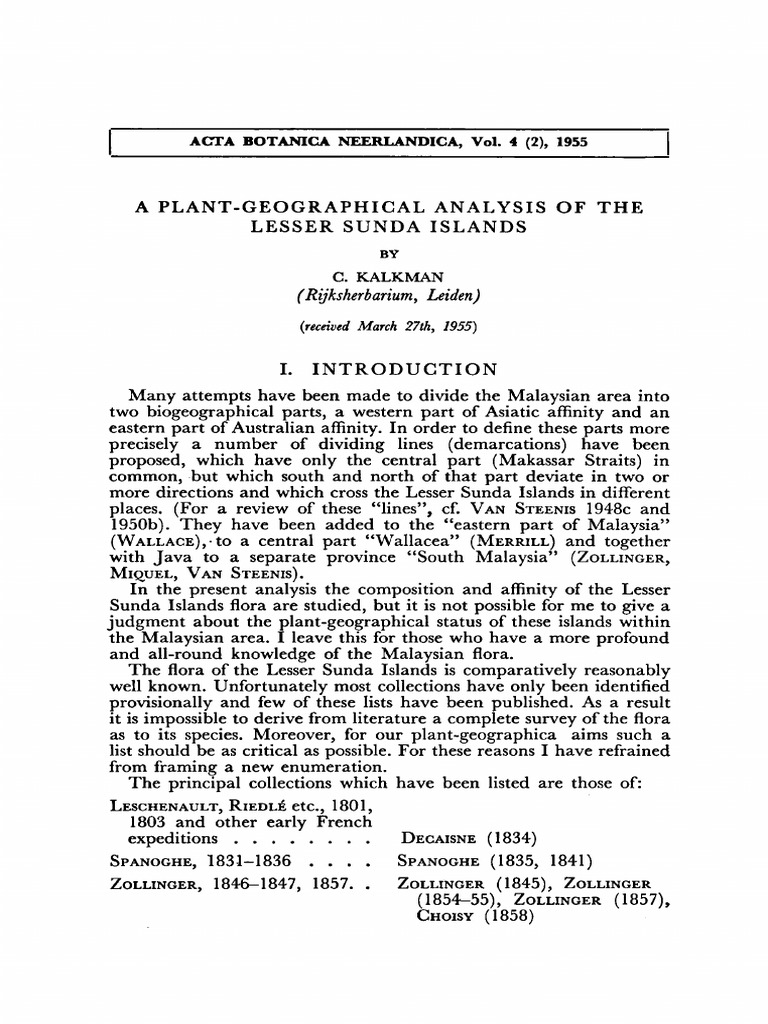 ACTA BOTANICA NEERLANDICA, Vol. 4 (2), 1955

A PLANT-GEOGRAPHICAL ANALYSIS OF THE LESSER SUNDA ISLANDS

BY

C. KALKMAN
(Rijksherbarium, Leiden)

(received March 27th, 1955)

I. INTRODUCTION

Many attempts have been made to divide the Malaysian area into two biogeographical parts, a western part of Asiatic affinity and an eastern part of Australian affinity. In order to define these parts more precisely a number of dividing lines (demarcations) have been proposed, which have only the central part (Makassar Straits) in common, but which south and north of that part deviate in two or more directions and which cross the Lesser Sunda Islands in different places. (For a review of these "lines", cf. VAN STEENIS 1948c and 1950b). They have been added to the "eastern part of Malaysia" (WALLACE), to a central part "Wallacea" (MERRILL) and together with Java to a separate province "South Malaysia" (ZOLLINGER, MIQUEL, VAN STEENIS).

In the present analysis the composition and affinity of the Lesser Sunda Islands flora are studied, but it is not possible for me to give a judgment about the plant-geographical status of these islands within the Malaysian area. I leave this for those who have a more profound and all-round knowledge of the Malaysian flora.

The flora of the Lesser Sunda Islands is comparatively reasonably well known. Unfortunately most collections have only been identified provisionally and few of these lists have been published. As a result it is impossible to derive from literature a complete survey of the flora as to its species. Moreover, for our plant-geographica aims such a list should be as critical as possible. For these reasons I have refrained from framing a new enumeration.

The principal collections which have been listed are those of:

LESCHENAULT, RIEDLÉ etc., 1801, 1803 and other early French expeditions . . . . . . . . DECAISNE (1834)

SPANOGHE, 1831–1836 . . . . SPANOGHE (1835, 1841)

ZOLLINGER, 1846–1847, 1857. . ZOLLINGER (1845), ZOLLINGER (1854–55), ZOLLINGER (1857), CHOISY (1858)